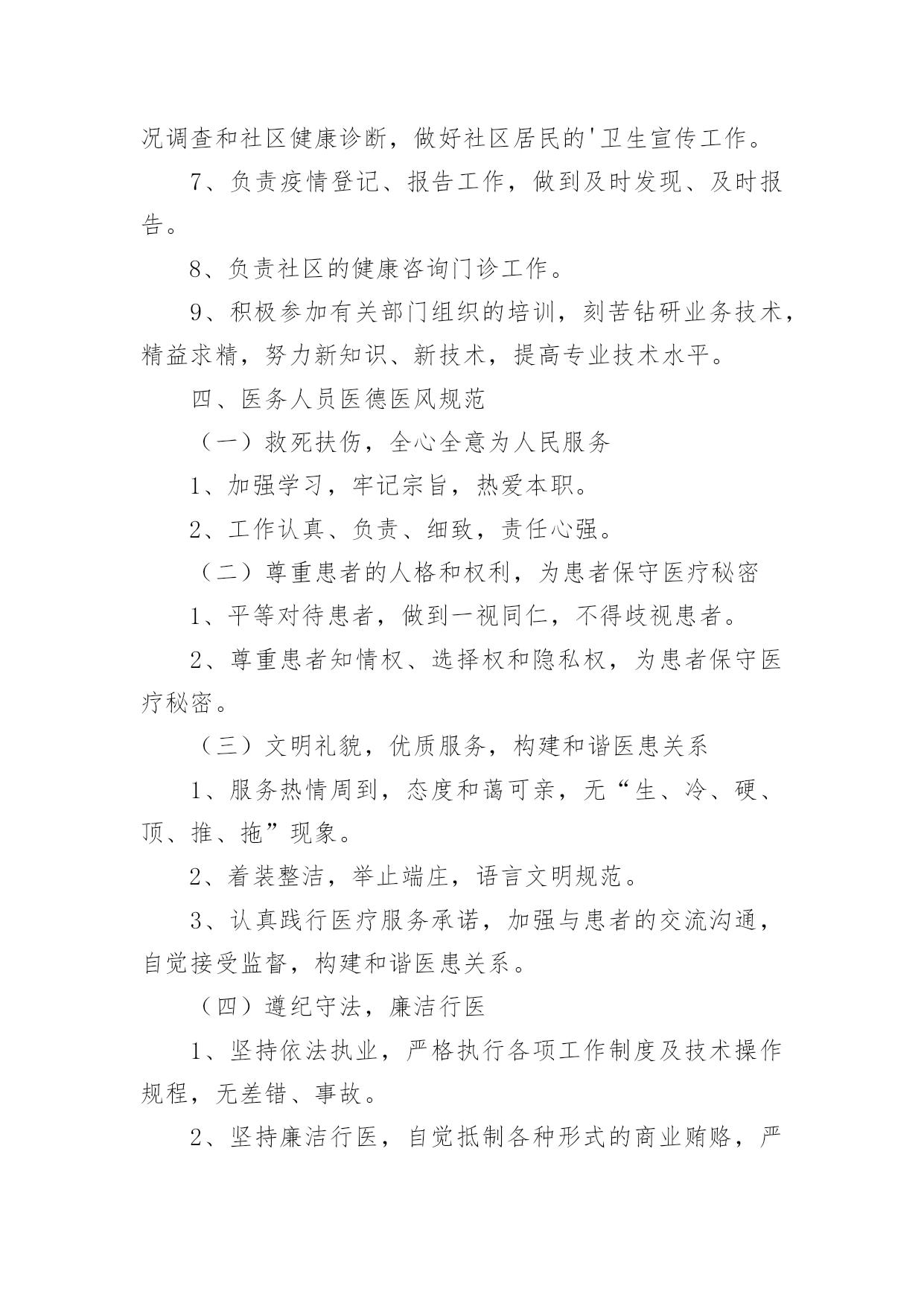 况调查和社区健康诊断，做好社区居民的'卫生宣传工作。

7、负责疫情登记、报告工作，做到及时发现、及时报告。

8、负责社区的健康咨询门诊工作。

9、积极参加有关部门组织的培训，刻苦钻研业务技术，精益求精，努力新知识、新技术，提高专业技术水平。

四、医务人员医德医风规范

（一）救死扶伤，全心全意为人民服务

1、加强学习，牢记宗旨，热爱本职。

2、工作认真、负责、细致，责任心强。

（二）尊重患者的人格和权利，为患者保守医疗秘密

1、平等对待患者，做到一视同仁，不得歧视患者。

2、尊重患者知情权、选择权和隐私权，为患者保守医疗秘密。

（三）文明礼貌，优质服务，构建和谐医患关系

1、服务热情周到，态度和蔼可亲，无“生、冷、硬、顶、推、拖”现象。

2、着装整洁，举止端庄，语言文明规范。

3、认真践行医疗服务承诺，加强与患者的交流沟通，自觉接受监督，构建和谐医患关系。

（四）遵纪守法，廉洁行医

1、坚持依法执业，严格执行各项工作制度及技术操作规程，无差错、事故。

2、坚持廉洁行医，自觉抵制各种形式的商业贿赂，严